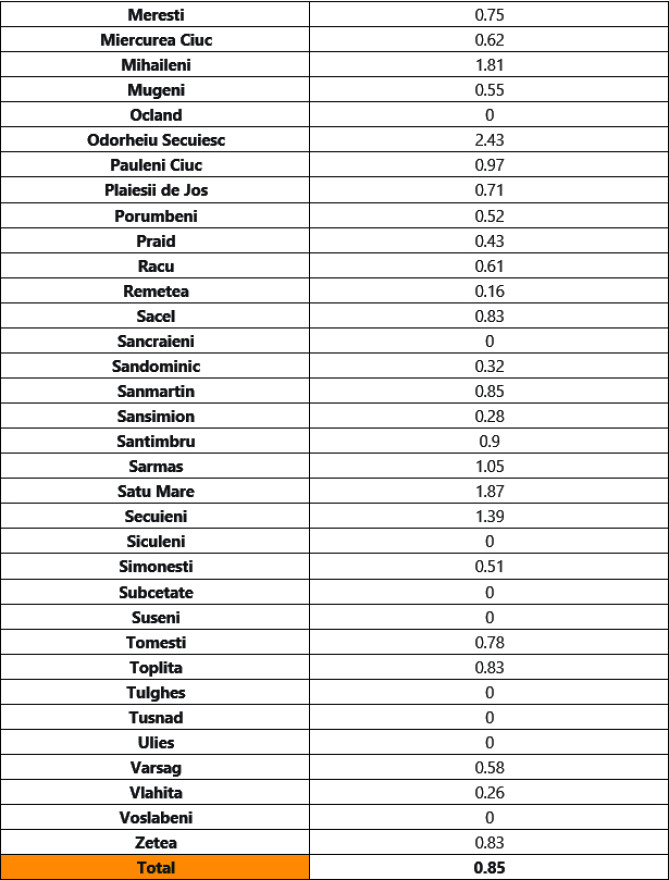 | Meresti | 0.75 |
|---|---|
| Miercurea Ciuc | 0.62 |
| Mihaileni | 1.81 |
| Mugeni | 0.55 |
| Ocland | 0 |
| Odorheiu Secuiesc | 2.43 |
| Pauleni Ciuc | 0.97 |
| Plaiesii de Jos | 0.71 |
| Porumbeni | 0.52 |
| Praid | 0.43 |
| Racu | 0.61 |
| Remetea | 0.16 |
| Sacel | 0.83 |
| Sancraieni | 0 |
| Sandominic | 0.32 |
| Sanmartin | 0.85 |
| Sansimion | 0.28 |
| Santimbru | 0.9 |
| Sarmas | 1.05 |
| Satu Mare | 1.87 |
| Secuieni | 1.39 |
| Siculeni | 0 |
| Simonesti | 0.51 |
| Subcetate | 0 |
| Suseni | 0 |
| Tomesti | 0.78 |
| Toplita | 0.83 |
| Tulghes | 0 |
| Tusnad | 0 |
| Ulies | 0 |
| Varsag | 0.58 |
| Vlahita | 0.26 |
| Voslabeni | 0 |
| Zetea | 0.83 |
| Total | 0.85 |